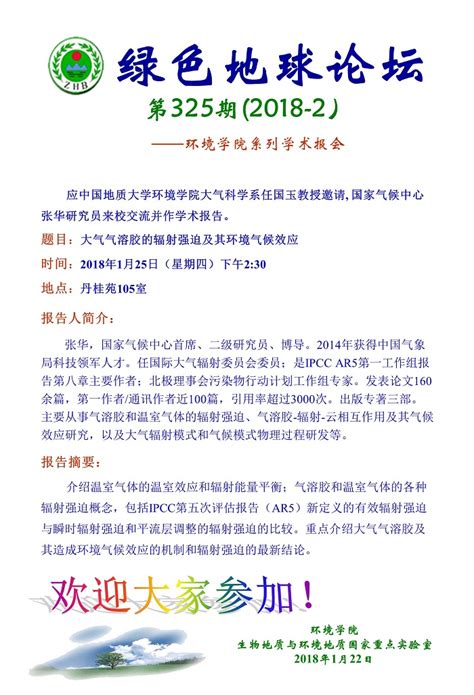 ZHB

绿色地球论坛

第325期(2018-2)

——环境学院系列学术报会

应中国地质大学环境学院大气科学系任国玉教授邀请，国家气候中心张华研究员来校交流并作学术报告。

题目：大气气溶胶的辐射强迫及其环境气候效应

时间：2018年1月25日（星期四）下午2:30

地点：丹桂苑105室

报告人简介：

张华，国家气候中心首席、二级研究员、博导。2014年获得中国气象局科技领军人才。任国际大气辐射委员会委员；是IPCC AR5第一工作组报告第八章主要作者；北极理事会污染物行动计划工作组专家。发表论文160余篇，第一作者/通讯作者近100篇，引用率超过3000次。出版专著三部。主要从事气溶胶和温室气体的辐射强迫、气溶胶-辐射-云相互作用及其气候效应研究，以及大气辐射模式和气候模式物理过程研发等。

报告摘要：

介绍温室气体的温室效应和辐射能量平衡；气溶胶和温室气体的各种辐射强迫概念，包括IPCC第五次评估报告（AR5）新定义的有效辐射强迫与瞬时辐射强迫和平流层调整的辐射强迫的比较。重点介绍大气气溶胶及其造成环境气候效应的机制和辐射强迫的最新结论。

欢迎大家参加！

环境学院
生物地质与环境地质国家重点实验室
2018年1月22日